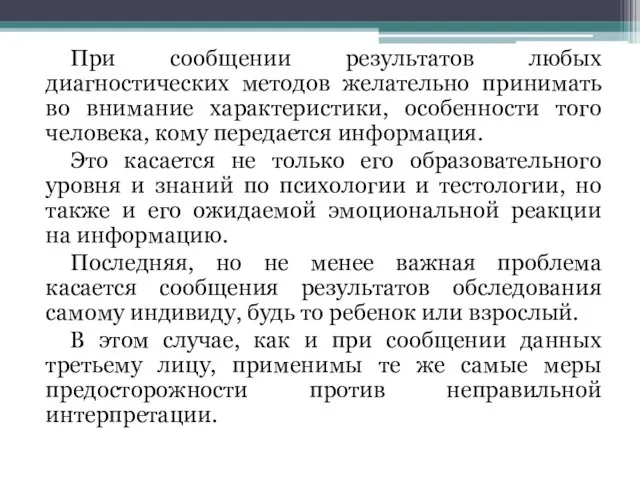 При сообщении результатов любых диагностических методов желательно принимать во внимание характеристики, особенности того человека, кому передается информация.

Это касается не только его образовательного уровня и знаний по психологии и тестологии, но также и его ожидаемой эмоциональной реакции на информацию.

Последняя, но не менее важная проблема касается сообщения результатов обследования самому индивиду, будь то ребенок или взрослый.

В этом случае, как и при сообщении данных третьему лицу, применимы те же самые меры предосторожности против неправильной интерпретации.